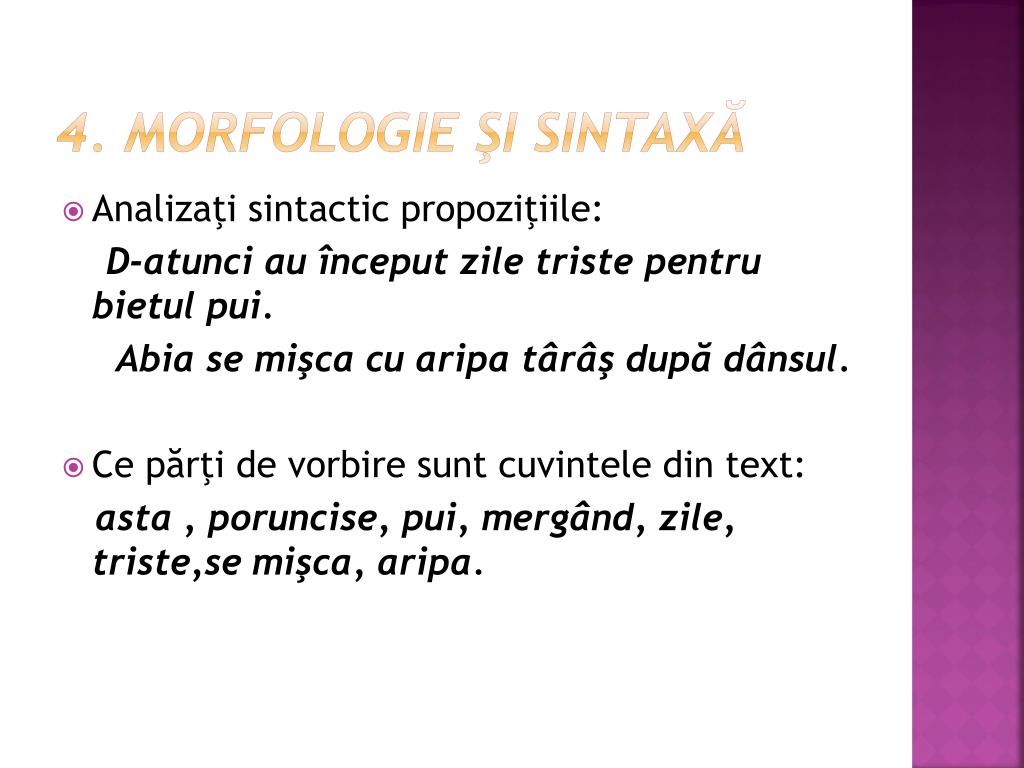 4. MORFOLOGIE ŞI SINTAXĂ

Analizaţi sintactic propoziţiile:
D-atunci au început zile triste pentru bietul pui.
Abia se mişca cu aripa târâş după dânsul.

Ce părţi de vorbire sunt cuvintele din text:
asta , poruncise, pui, mergând, zile, triste,se mişca, aripa.